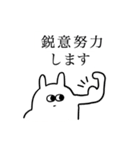 鋭意努力
します